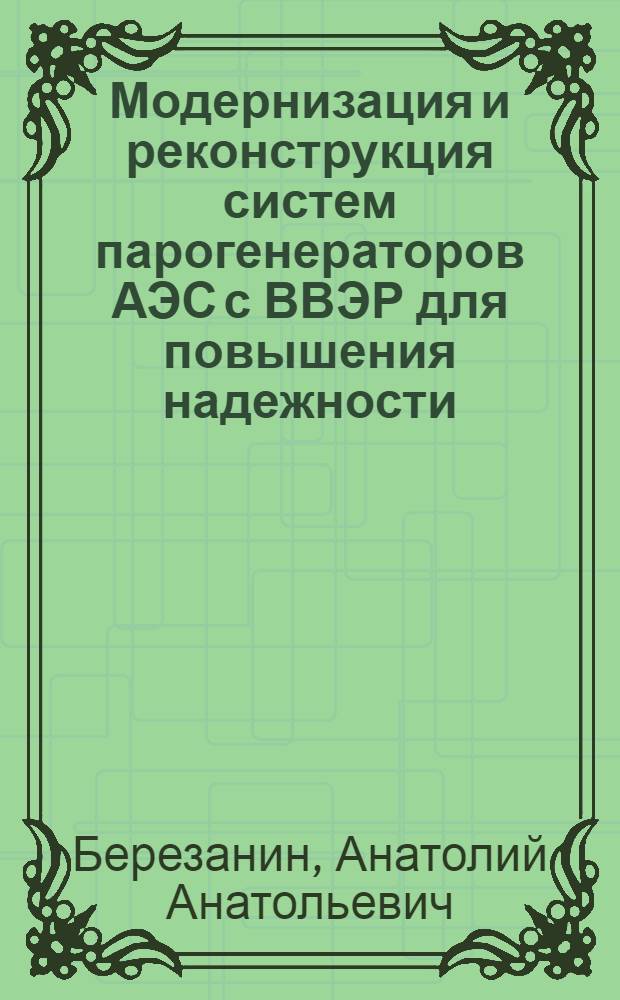 Модернизация и реконструкция систем парогенераторов АЭС с ВВЭР для повышения надежности

Березанин, Анатолий Анатольевич